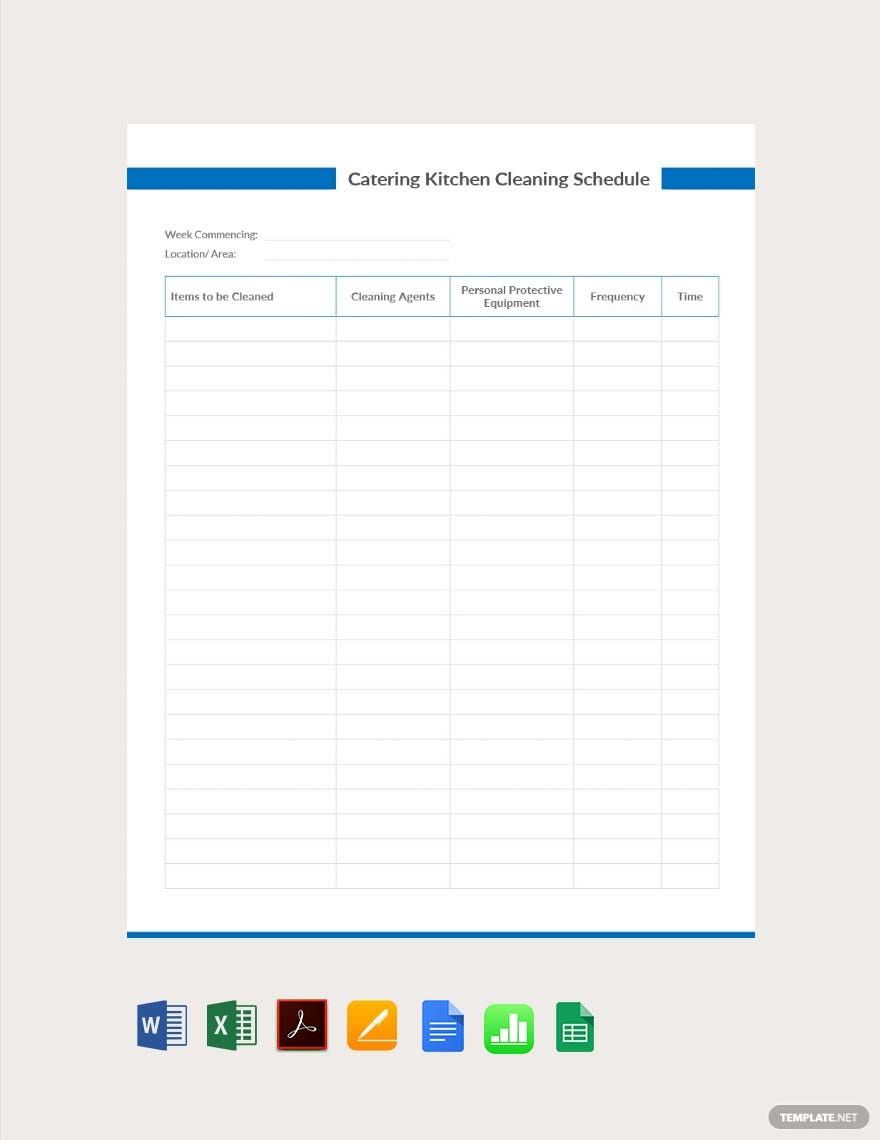 Catering Kitchen Cleaning Schedule

Week Commencing:
Location/ Area:

| Items to be Cleaned | Cleaning Agents | Personal Protective Equipment | Frequency | Time |
|---|---|---|---|---|
| | | | | |
| | | | | |
| | | | | |
| | | | | |
| | | | | |
| | | | | |
| | | | | |
| | | | | |
| | | | | |
| | | | | |
| | | | | |
| | | | | |
| | | | | |
| | | | | |
| | | | | |
| | | | | |
| | | | | |
| | | | | |
| | | | | |
| | | | | |
| | | | | |
| | | | | |
| | | | | |

W X

TEMPLATE.NET